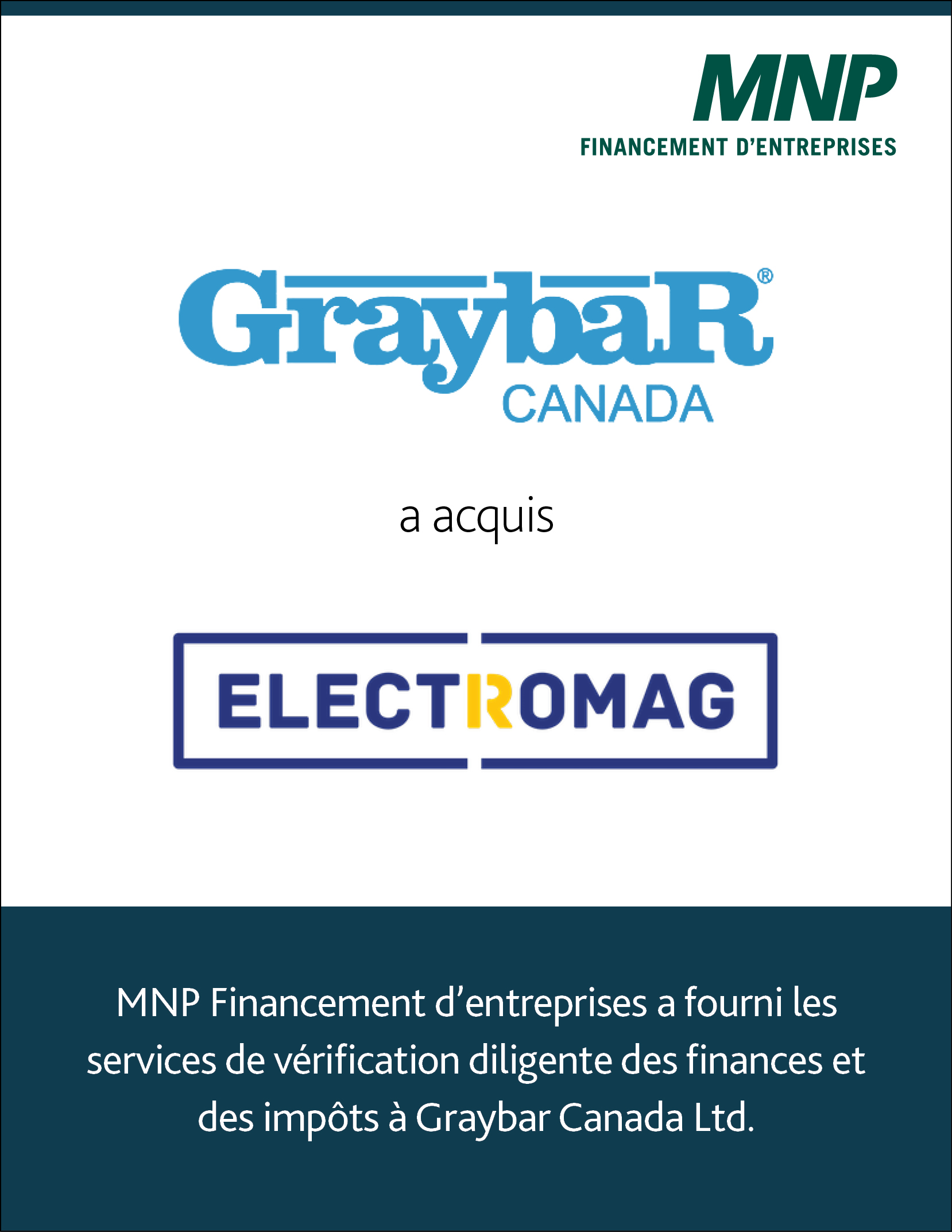 MNP
FINANCEMENT D'ENTREPRISES

GraybaR®
CANADA

a acquis

ELECTROMAG

MNP Financement d'entreprises a fourni les services de vérification diligente des finances et des impôts à Graybar Canada Ltd.